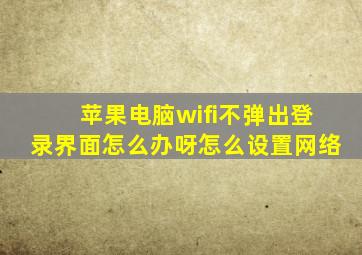 苹果电脑wifi不弹出登录界面怎么办呀怎么设置网络